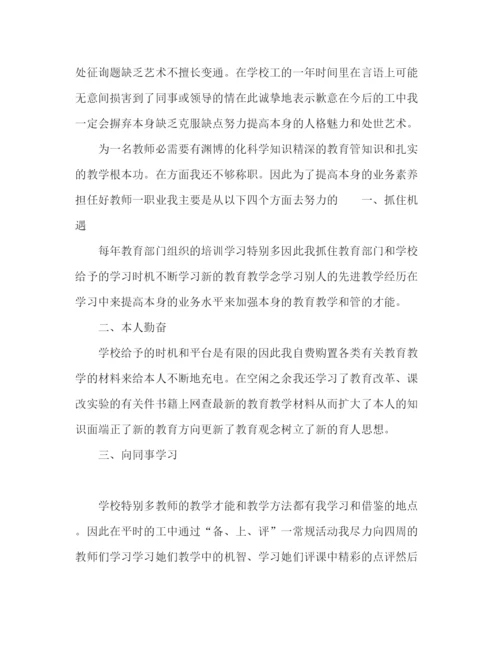 处征询题缺乏艺术不擅长变通。在学校工的一年时间里在言语上可能无意间损害到了同事或领导的情在此诚挚地表示歉意在今后的工中我一定会摒弃本身缺乏克服缺点努力提高本身的人格魅力和处世艺术。

为一名教师必需要有渊博的化科学知识精深的教育管知识和扎实的教学根本功。在方面我还不够称职。因此为了提高本身的业务素养担任好教师一职业我主要是从以下四个方面去努力的　　一、抓住机遇

每年教育部门组织的培训学习特别多因此我抓住教育部门和学校给予的学习时机不断学习新的教育教学念学习别人的先进教学经历在学习中来提高本身的业务水平来加强本身的教育教学和管的才能。

二、本人勤奋

学校给予的时机和平台是有限的因此我自费购置各类有关教育教学的材料来给本人不断地充电。在空闲之余我还学习了教育改革、课改实验的有关件书籍上网查最新的教育教学材料从而扩大了本人的知识面端正了新的教育方向更新了教育观念树立了新的育人思想。

三、向同事学习

学校特别多教师的教学才能和教学方法都有我学习和借鉴的地点。因此在平时的工中通过“备、上、评”一常规活动我尽力向四周的教师们学习学习她们教学中的机智、学习她们评课中精彩的点评然后